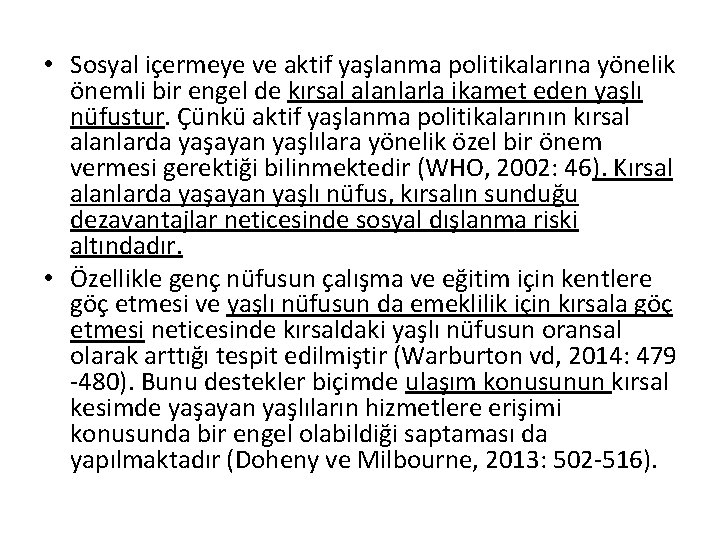 • Sosyal içermeye ve aktif yaşlanma politikalarına yönelik önemli bir engel de kırsal alanlarla ikamet eden yaşlı nüfustur. Çünkü aktif yaşlanma politikalarının kırsal alanlarda yaşayan yaşlılara yönelik özel bir önem vermesi gerektiği bilinmektedir (WHO, 2002: 46). Kırsal alanlarda yaşayan yaşlı nüfus, kırsalın sunduğu dezavantajlar neticesinde sosyal dışlanma riski altındadır.

• Özellikle genç nüfusun çalışma ve eğitim için kentlere göç etmesi ve yaşlı nüfusun da emeklilik için kırsala göç etmesi neticesinde kırsaldaki yaşlı nüfusun oransal olarak arttığı tespit edilmiştir (Warburton vd, 2014: 479 -480). Bunu destekler biçimde ulaşım konusunun kırsal kesimde yaşayan yaşlıların hizmetlere erişimi konusunda bir engel olabildiği saptaması da yapılmaktadır (Doheny ve Milbourne, 2013: 502-516).